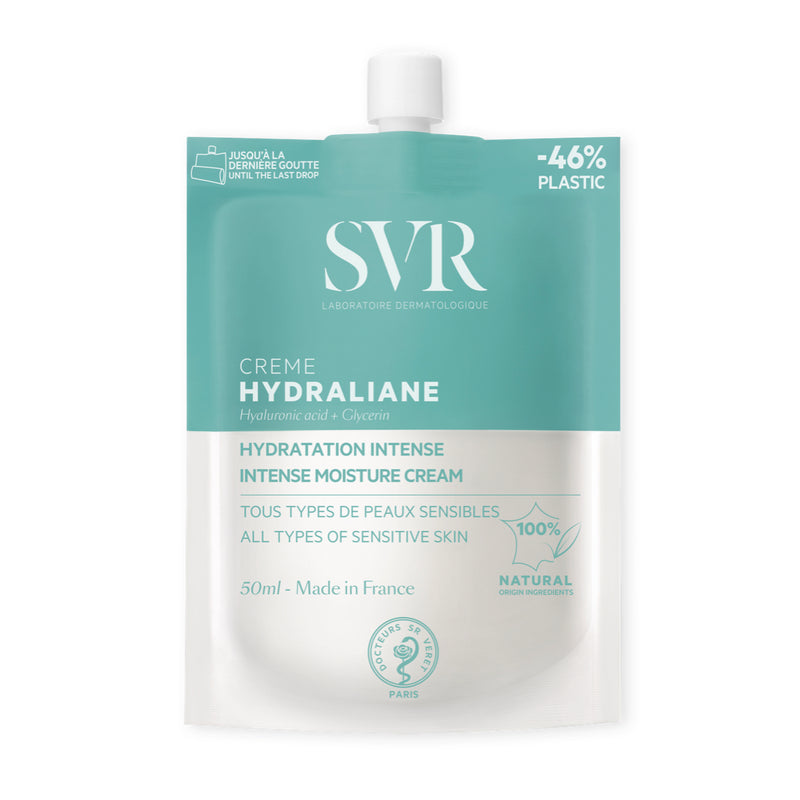 JUSQU'À LA DERNIÈRE GOUTTE
UNTIL THE LAST DROP

-46%
PLASTIC

SVR
LABORATOIRE DERMATOLOGIQUE

CREME
HYDRALIANE
Hyaluronic acid + Glycerin

HYDRATATION INTENSE
INTENSE MOISTURE CREAM

TOUS TYPES DE PEAUX SENSIBLES
ALL TYPES OF SENSITIVE SKIN

100%
NATURAL
ORIGIN INGREDIENTS

50ml - Made in France

DOCTEURS SR VERET
PARIS